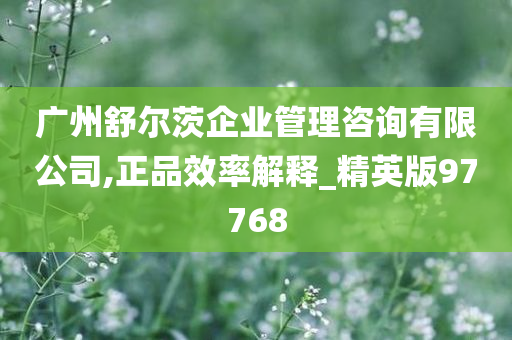 广州舒尔茨企业管理咨询有限公司,正品效率解释_精英版97768